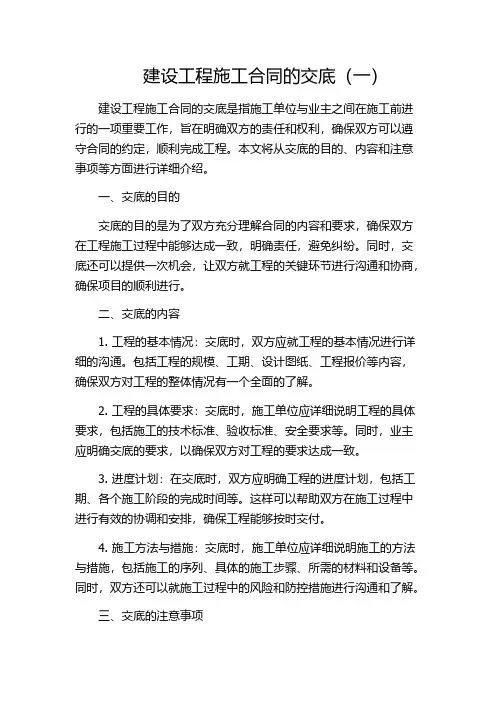 建设工程施工合同的交底（一）

建设工程施工合同的交底是指施工单位与业主之间在施工前进行的一项重要工作，旨在明确双方的责任和权利，确保双方可以遵守合同的约定，顺利完成工程。本文将从交底的目的、内容和注意事项等方面进行详细介绍。

一、交底的目的

交底的目的是为了双方充分理解合同的内容和要求，确保双方在工程施工过程中能够达成一致，明确责任，避免纠纷。同时，交底还可以提供一次机会，让双方就工程的关键环节进行沟通和协商，确保项目的顺利进行。

二、交底的内容

1. 工程的基本情况：交底时，双方应就工程的基本情况进行详细的沟通。包括工程的规模、工期、设计图纸、工程报价等内容，确保双方对工程的整体情况有一个全面的了解。

2. 工程的具体要求：交底时，施工单位应详细说明工程的具体要求，包括施工的技术标准、验收标准、安全要求等。同时，业主应明确交底的要求，以确保双方对工程的要求达成一致。

3. 进度计划：在交底时，双方应明确工程的进度计划，包括工期、各个施工阶段的完成时间等。这样可以帮助双方在施工过程中进行有效的协调和安排，确保工程能够按时交付。

4. 施工方法与措施：交底时，施工单位应详细说明施工的方法与措施，包括施工的序列、具体的施工步骤、所需的材料和设备等。同时，双方还可以就施工过程中的风险和防控措施进行沟通和了解。

三、交底的注意事项